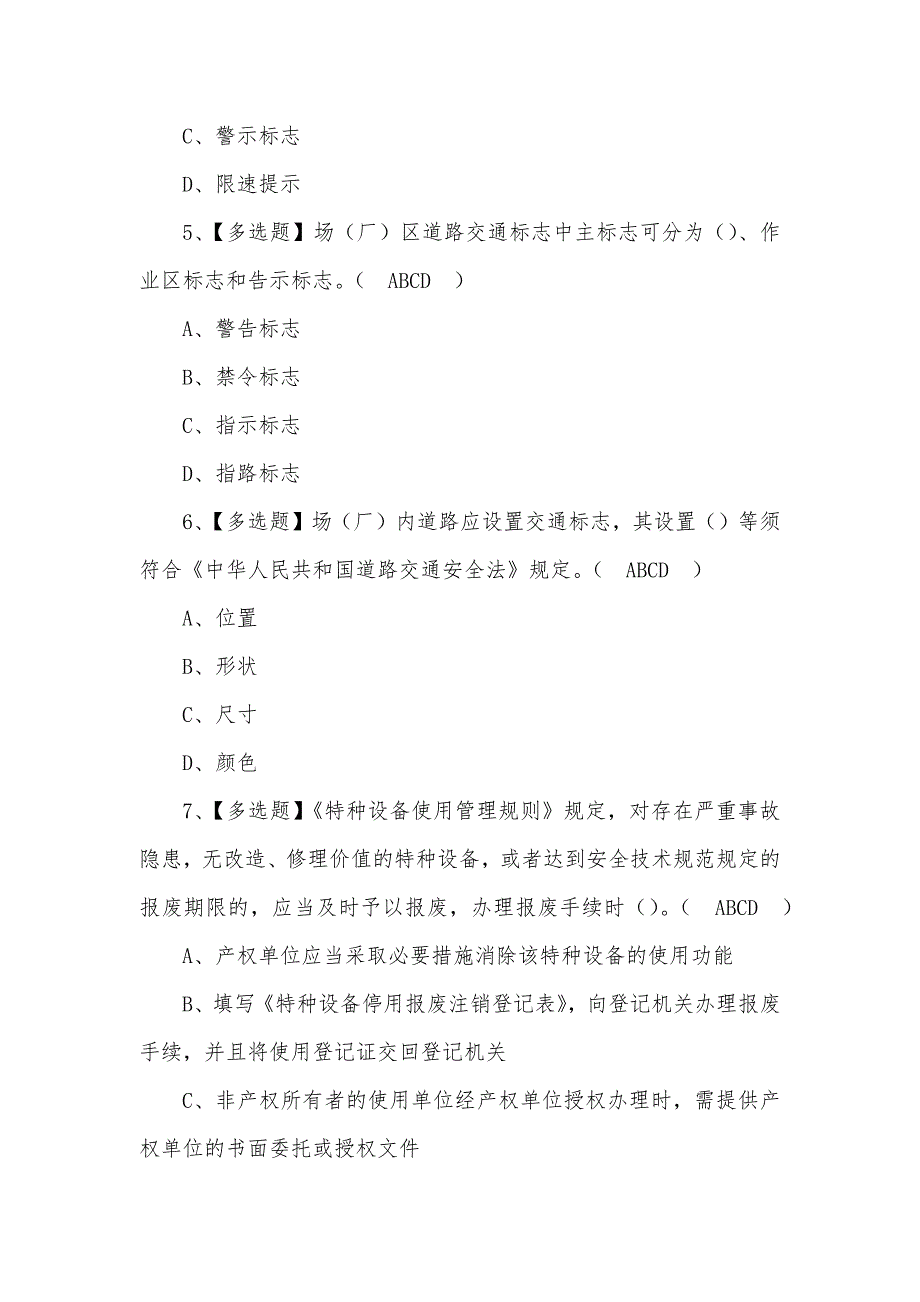 C、警示标志

D、限速提示

5、【多选题】场（厂）区道路交通标志中主标志可分为（）、作业区标志和告示标志。（ ABCD ）

A、警告标志

B、禁令标志

C、指示标志

D、指路标志

6、【多选题】场（厂）内道路应设置交通标志，其设置（）等须符合《中华人民共和国道路交通安全法》规定。（ ABCD ）

A、位置

B、形状

C、尺寸

D、颜色

7、【多选题】《特种设备使用管理规则》规定，对存在严重事故隐患，无改造、修理价值的特种设备，或者达到安全技术规范规定的报废期限的，应当及时予以报废，办理报废手续时（）。（ ABCD ）

A、产权单位应当采取必要措施消除该特种设备的使用功能

B、填写《特种设备停用报废注销登记表》，向登记机关办理报废手续，并且将使用登记证交回登记机关

C、非产权所有者的使用单位经产权单位授权办理时，需提供产权单位的书面委托或授权文件